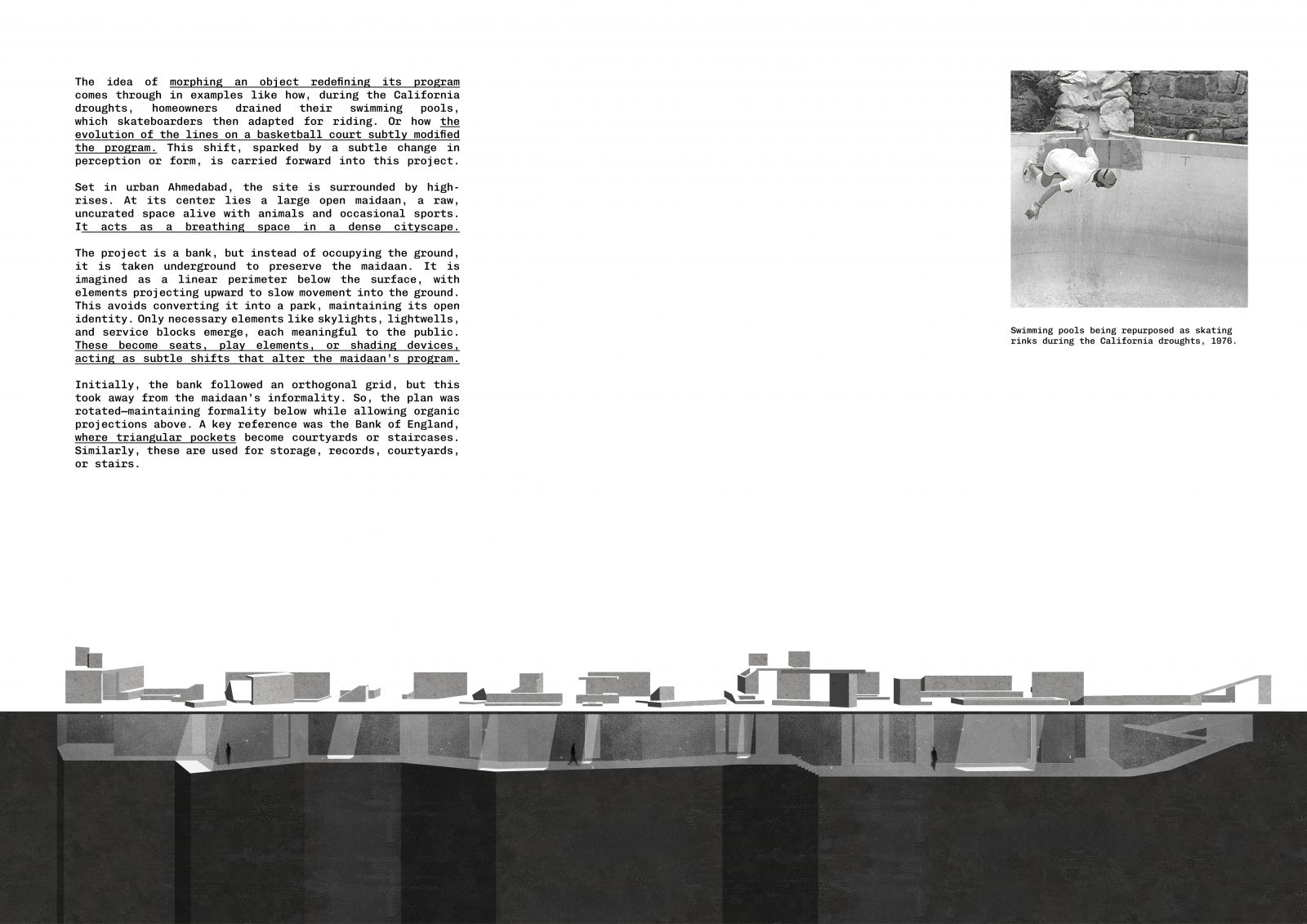 The idea of morphing an object redefining its program comes through in examples like how, during the California droughts, homeowners drained their swimming pools, which skateboarders then adapted for riding. Or how the evolution of the lines on a basketball court subtly modified the program. This shift, sparked by a subtle change in perception or form, is carried forward into this project.

Set in urban Ahmedabad, the site is surrounded by high-rises. At its center lies a large open maidaan, a raw, uncurated space alive with animals and occasional sports. It acts as a breathing space in a dense cityscape.

The project is a bank, but instead of occupying the ground, it is taken underground to preserve the maidaan. It is imagined as a linear perimeter below the surface, with elements projecting upward to slow movement into the ground. This avoids converting it into a park, maintaining its open identity. Only necessary elements like skylights, lightwells, and service blocks emerge, each meaningful to the public. These become seats, play elements, or shading devices, acting as subtle shifts that alter the maidaan's program.

Initially, the bank followed an orthogonal grid, but this took away from the maidaan's informality. So, the plan was rotated—maintaining formality below while allowing organic projections above. A key reference was the Bank of England, where triangular pockets become courtyards or staircases. Similarly, these are used for storage, records, courtyards, or stairs.

Swimming pools being repurposed as skating rinks during the California droughts, 1976.